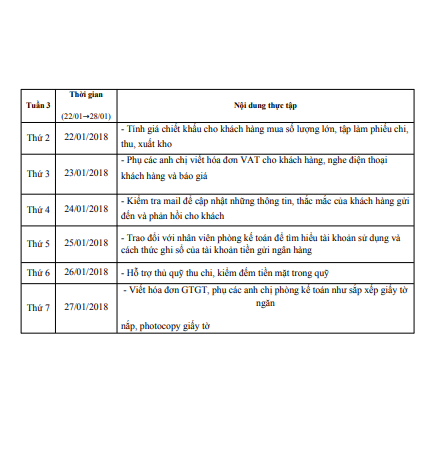 | Tuần 3 | Thời gian (22/01→28/01) | Nội dung thực tập |
|---|---|---|
| Thứ 2 | 22/01/2018 | - Tính giá chiết khấu cho khách hàng mua số lượng lớn, tập làm phiếu chi, thu, xuất kho |
| Thứ 3 | 23/01/2018 | - Phụ các anh chị viết hóa đơn VAT cho khách hàng, nghe điện thoại khách hàng và báo giá |
| Thứ 4 | 24/01/2018 | - Kiểm tra mail để cập nhật những thông tin, thắc mắc của khách hàng gửi đến và phản hồi cho khách |
| Thứ 5 | 25/01/2018 | - Trao đổi với nhân viên phòng kế toán để tìm hiểu tài khoản sử dụng và cách thức ghi sổ của tài khoản tiền gửi ngân hàng |
| Thứ 6 | 26/01/2018 | - Hỗ trợ thủ quỹ thu chi, kiểm đếm tiền mặt trong quỹ |
| Thứ 7 | 27/01/2018 | - Viết hóa đơn GTGT, phụ các anh chị phòng kế toán như sắp xếp giấy tờ ngăn nắp, photocopy giấy tờ |